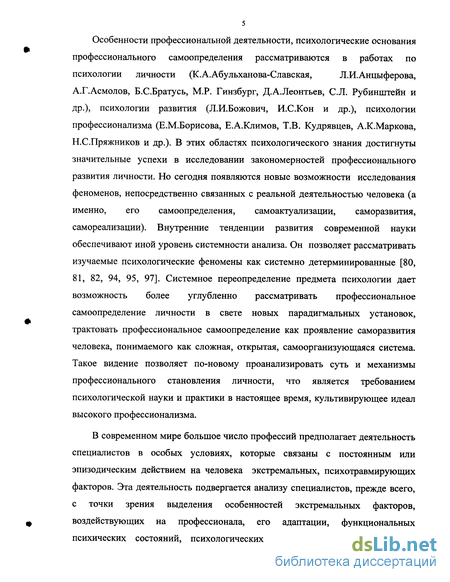 5

Особенности профессиональной деятельности, психологические основания профессионального самоопределения рассматриваются в работах по психологии личности (К.А.Абульханова-Славская, Л.И.Анцыферова, А.Г.Асмолов, Б.С.Братусь, М.Р. Гинзбург, Д.А.Леонтьев, С.Л. Рубинштейн и др.), психологии развития (Л.И.Божович, И.С.Кон и др.), психологии профессионализма (Е.М.Борисова, Е.А.Климов, Т.В. Кудрявцев, А.К.Маркова, Н.С.Пряжников и др.). В этих областях психологического знания достигнуты значительные успехи в исследовании закономерностей профессионального развития личности. Но сегодня появляются новые возможности исследования феноменов, непосредственно связанных с реальной деятельностью человека (а именно, его самоопределения, самоактуализации, саморазвития, самореализации). Внутренние тенденции развития современной науки обеспечивают иной уровень системности анализа. Он позволяет рассматривать изучаемые психологические феномены как системно детерминированные [80, 81, 82, 94, 95, 97]. Системное переопределение предмета психологии дает возможность более углубленно рассматривать профессиональное самоопределение личности в свете новых парадигмальных установок, трактовать профессиональное самоопределение как проявление саморазвития человека, понимаемого как сложная, открытая, самоорганизующаяся система. Такое видение позволяет по-новому проанализировать суть и механизмы профессионального становления личности, что является требованием психологической науки и практики в настоящее время, культивирующее идеал высокого профессионализма.

В современном мире большое число профессий предполагает деятельность специалистов в особых условиях, которые связаны с постоянным или эпизодическим действием на человека экстремальных, психотравмирующих факторов. Эта деятельность подвергается анализу специалистов, прежде всего, с точки зрения выделения особенностей экстремальных факторов, воздействующих на профессионала, его адаптации, функциональных психических состояний, психологических

dsLib.net
библиотека диссертаций